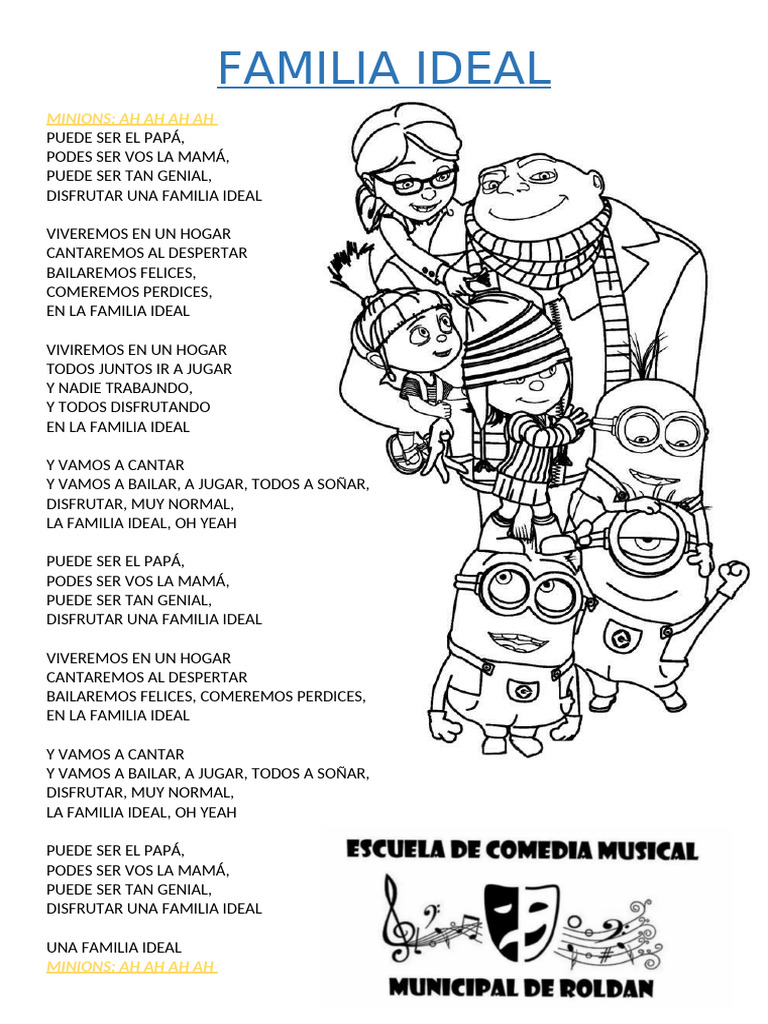 FAMILIA IDEAL

MINIONS: AH AH AH AH
PUEDE SER EL PAPÁ,
PODES SER VOS LA MAMÁ,
PUEDE SER TAN GENIAL,
DISFRUTAR UNA FAMILIA IDEAL

VIVEREMOS EN UN HOGAR
CANTAREMOS AL DESPERTAR
BAILAREMOS FELICES,
COMEREMOS PERDICES,
EN LA FAMILIA IDEAL

VIVIREMOS EN UN HOGAR
TODOS JUNTOS IR A JUGAR
Y NADIE TRABAJNDO,
Y TODOS DISFRUTANDO
EN LA FAMILIA IDEAL

Y VAMOS A CANTAR
Y VAMOS A BAILAR, A JUGAR, TODOS A SOÑAR,
DISFRUTAR, MUY NORMAL,
LA FAMILIA IDEAL, OH YEAH

PUEDE SER EL PAPÁ,
PODES SER VOS LA MAMÁ,
PUEDE SER TAN GENIAL,
DISFRUTAR UNA FAMILIA IDEAL

VIVEREMOS EN UN HOGAR
CANTAREMOS AL DESPERTAR
BAILAREMOS FELICES, COMEREMOS PERDICES,
EN LA FAMILIA IDEAL

Y VAMOS A CANTAR
Y VAMOS A BAILAR, A JUGAR, TODOS A SOÑAR,
DISFRUTAR, MUY NORMAL,
LA FAMILIA IDEAL, OH YEAH

PUEDE SER EL PAPÁ,
PODES SER VOS LA MAMÁ,
PUEDE SER TAN GENIAL,
DISFRUTAR UNA FAMILIA IDEAL

UNA FAMILIA IDEAL
MINIONS: AH AH AH AH

ESCUELA DE COMEDIA MUSICAL
MUNICIPAL DE ROLDAN